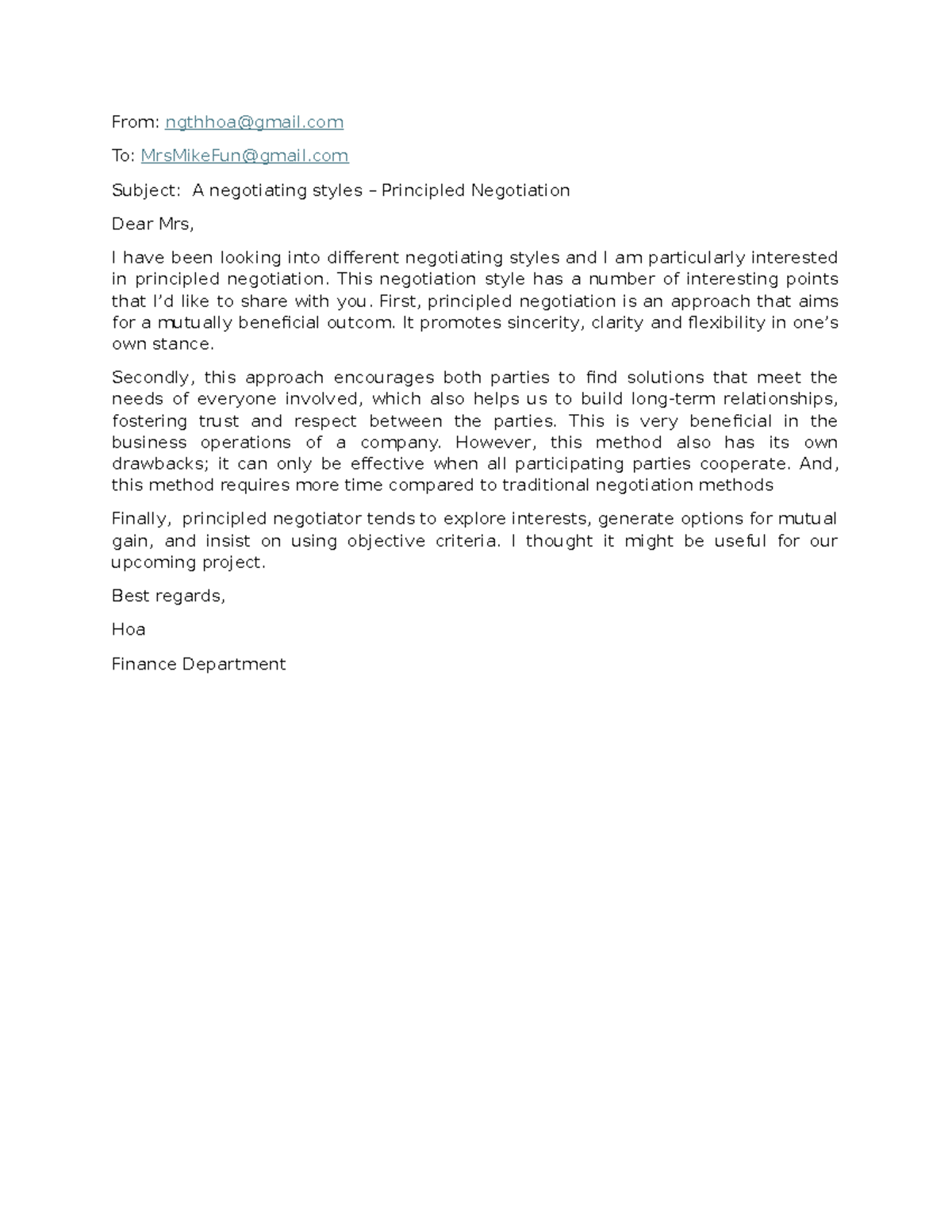 From: ngthhoa@gmail.com

To: MrsMikeFun@gmail.com

Subject:  A negotiating styles – Principled Negotiation

Dear Mrs,

I have been looking into different negotiating styles and I am particularly interested in principled negotiation. This negotiation style has a number of interesting points that I'd like to share with you. First, principled negotiation is an approach that aims for a mutually beneficial outcom. It promotes sincerity, clarity and flexibility in one's own stance.

Secondly, this approach encourages both parties to find solutions that meet the needs of everyone involved, which also helps us to build long-term relationships, fostering trust and respect between the parties. This is very beneficial in the business operations of a company. However, this method also has its own drawbacks; it can only be effective when all participating parties cooperate. And, this method requires more time compared to traditional negotiation methods

Finally, principled negotiator tends to explore interests, generate options for mutual gain, and insist on using objective criteria. I thought it might be useful for our upcoming project.

Best regards,

Hoa

Finance Department